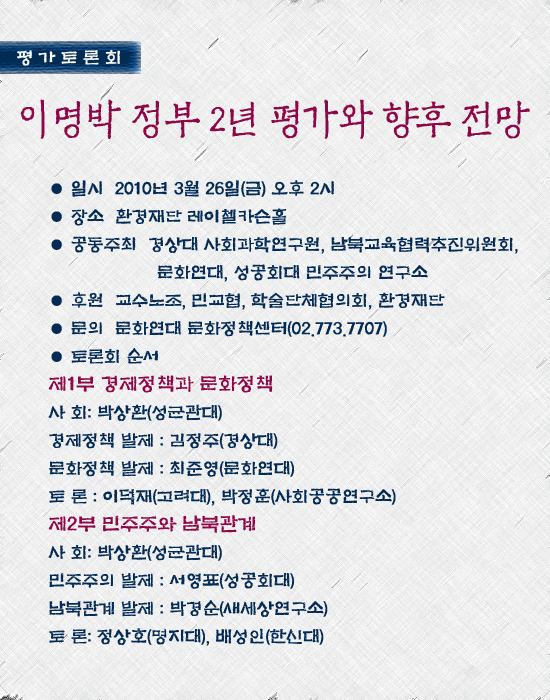 평가토론회

이명박 정부 2년 평가와 향후 전망

● 일시 2010년 3월 26일(금) 오후 2시
● 장소 환경재단 레이첼카슨홀
● 공동주최 경상대 사회과학연구원, 남북교육협력추진위원회, 문화연대, 성공회대 민주주의 연구소
● 후원 교수노조, 민교협, 학술단체협의회, 환경재단
● 문의 문화연대 문화정책센터(02.773.7707)
● 토론회 순서

제1부 경제정책과 문화정책
사 회: 박상환(성균관대)
경제정책 발제 : 김정주(경상대)
문화정책 발제 : 최준영(문화연대)
토 론 : 이덕재(고려대), 박정훈(사회공공연구소)

제2부 민주주의와 남북관계
사 회: 박상환(성균관대)
민주주의 발제 : 서영표(성공회대)
남북관계 발제 : 박경순(새세상연구소)
토 론: 정상호(명지대), 배성인(한신대)